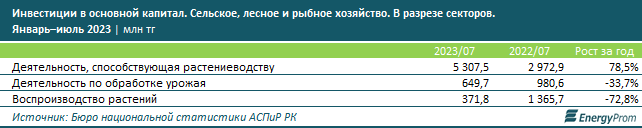 Инвестиции в основной капитал. Сельское, лесное и рыбное хозяйство. В разрезе секторов.
Январь–июль 2023 | млн тг

| | 2023/07 | 2022/07 | Рост за год |
|---|---|---|---|
| Деятельность, способствующая растениеводству | 5 307,5 | 2 972,9 | 78,5% |
| Деятельность по обработке урожая | 649,7 | 980,6 | -33,7% |
| Воспроизводство растений | 371,8 | 1 365,7 | -72,8% |

Источник: Бюро национальной статистики АСПиР РК

EnergyProm